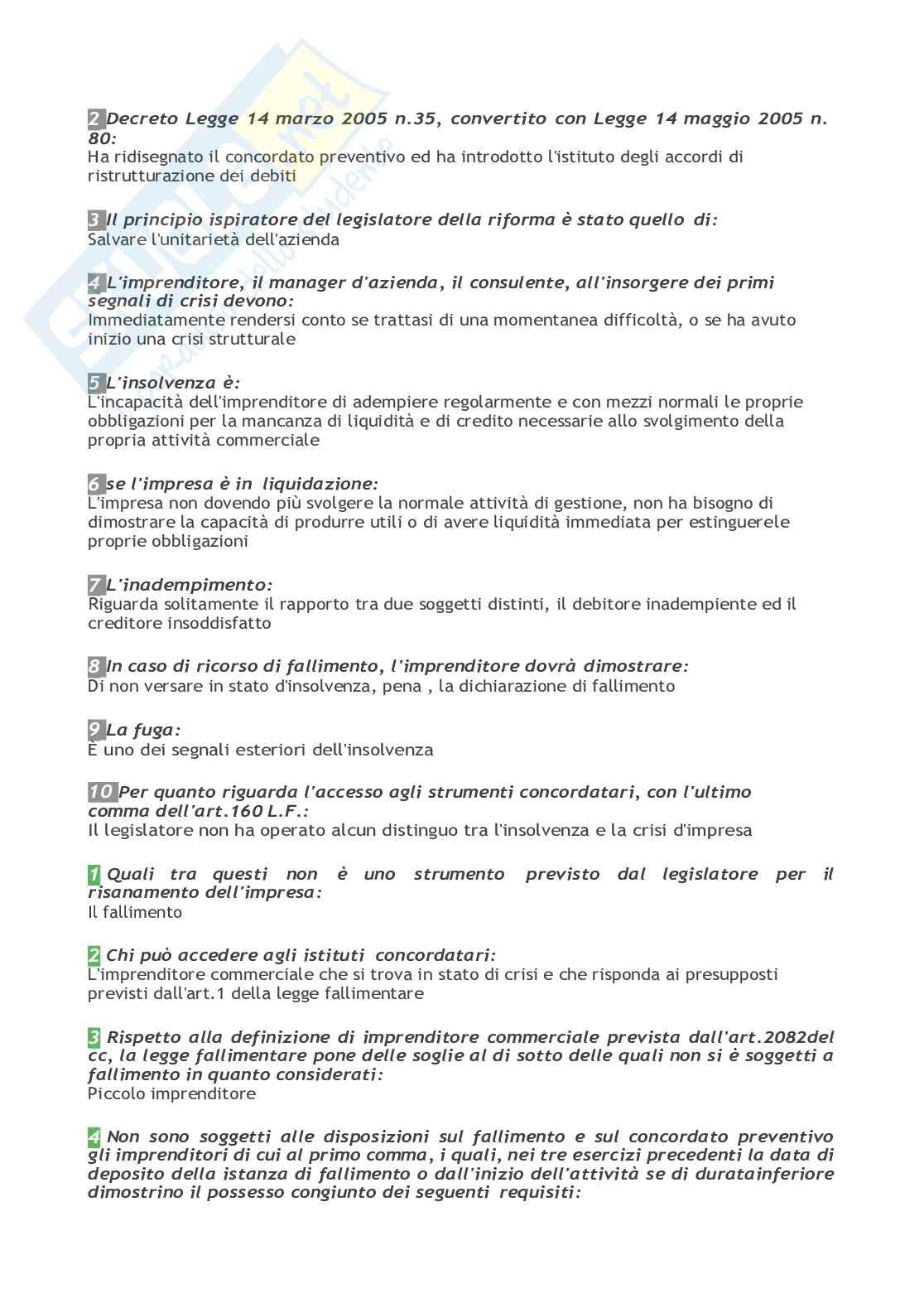 2 Decreto Legge 14 marzo 2005 n.35, convertito con Legge 14 maggio 2005 n. 80:
Ha ridisegnato il concordato preventivo ed ha introdotto l'istituto degli accordi di ristrutturazione dei debiti

3 Il principio ispiratore del legislatore della riforma è stato quello di:
Salvare l'unitarietà dell'azienda

4 L'imprenditore, il manager d'azienda, il consulente, all'insorgere dei primi segnali di crisi devono:
Immediatamente rendersi conto se trattasi di una momentanea difficoltà, o se ha avuto inizio una crisi strutturale

5 L'insolvenza è:
L'incapacità dell'imprenditore di adempiere regolarmente e con mezzi normali le proprie obbligazioni per la mancanza di liquidità e di credito necessarie allo svolgimento della propria attività commerciale

6 se l'impresa è in liquidazione:
L'impresa non dovendo più svolgere la normale attività di gestione, non ha bisogno di dimostrare la capacità di produrre utili o di avere liquidità immediata per estinguerele proprie obbligazioni

7 L'inadempimento:
Riguarda solitamente il rapporto tra due soggetti distinti, il debitore inadempiente ed il creditore insoddisfatto

8 In caso di ricorso di fallimento, l'imprenditore dovrà dimostrare:
Di non versare in stato d'insolvenza, pena , la dichiarazione di fallimento

9 La fuga:
È uno dei segnali esteriori dell'insolvenza

10 Per quanto riguarda l'accesso agli strumenti concordatari, con l'ultimo comma dell'art.160 L.F.:
Il legislatore non ha operato alcun distinguo tra l'insolvenza e la crisi d'impresa

1 Quali tra questi non è uno strumento previsto dal legislatore per il risanamento dell'impresa:
Il fallimento

2 Chi può accedere agli istituti concordatari:
L'imprenditore commerciale che si trova in stato di crisi e che risponda ai presupposti previsti dall'art.1 della legge fallimentare

3 Rispetto alla definizione di imprenditore commerciale prevista dall'art.2082del cc, la legge fallimentare pone delle soglie al di sotto delle quali non si è soggetti a fallimento in quanto considerati:
Piccolo imprenditore

4 Non sono soggetti alle disposizioni sul fallimento e sul concordato preventivo gli imprenditori di cui al primo comma, i quali, nei tre esercizi precedenti la data di deposito della istanza di fallimento o dall'inizio dell'attività se di duratainferiore dimostrino il possesso congiunto dei seguenti requisiti: